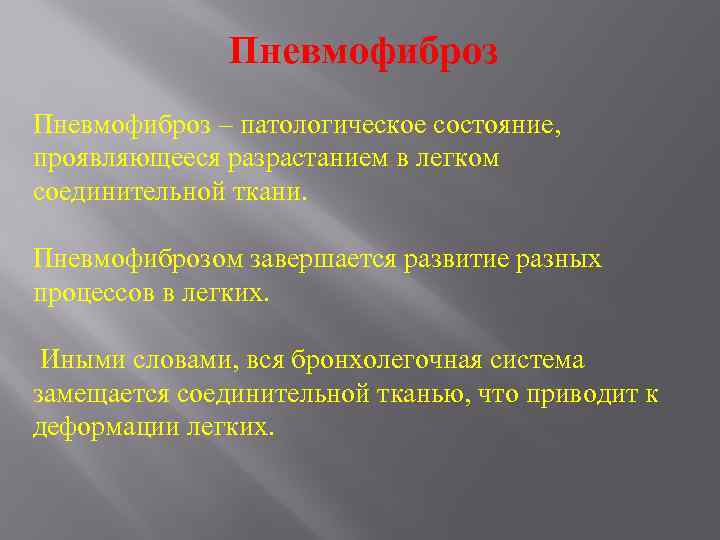 Пневмофиброз

Пневмофиброз – патологическое состояние, проявляющееся разрастанием в легком соединительной ткани.

Пневмофиброзом завершается развитие разных процессов в легких.

Иными словами, вся бронхолегочная система замещается соединительной тканью, что приводит к деформации легких.